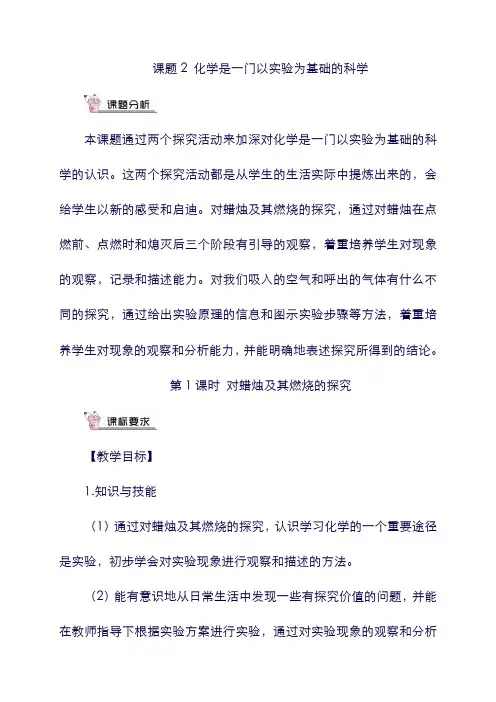 课题 2 化学是一门以实验为基础的科学

课题分析

本课题通过两个探究活动来加深对化学是一门以实验为基础的科学的认识。这两个探究活动都是从学生的生活实际中提炼出来的，会给学生以新的感受和启迪。对蜡烛及其燃烧的探究，通过对蜡烛在点燃前、点燃时和熄灭后三个阶段有引导的观察，着重培养学生对现象的观察，记录和描述能力。对我们吸入的空气和呼出的气体有什么不同的探究，通过给出实验原理的信息和图示实验步骤等方法，着重培养学生对现象的观察和分析能力，并能明确地表述探究所得到的结论。

第 1 课时 对蜡烛及其燃烧的探究

课标要求

【教学目标】

1.知识与技能

（1）通过对蜡烛及其燃烧的探究，认识学习化学的一个重要途径是实验，初步学会对实验现象进行观察和描述的方法。

（2）能有意识地从日常生活中发现一些有探究价值的问题，并能在教师指导下根据实验方案进行实验，通过对实验现象的观察和分析